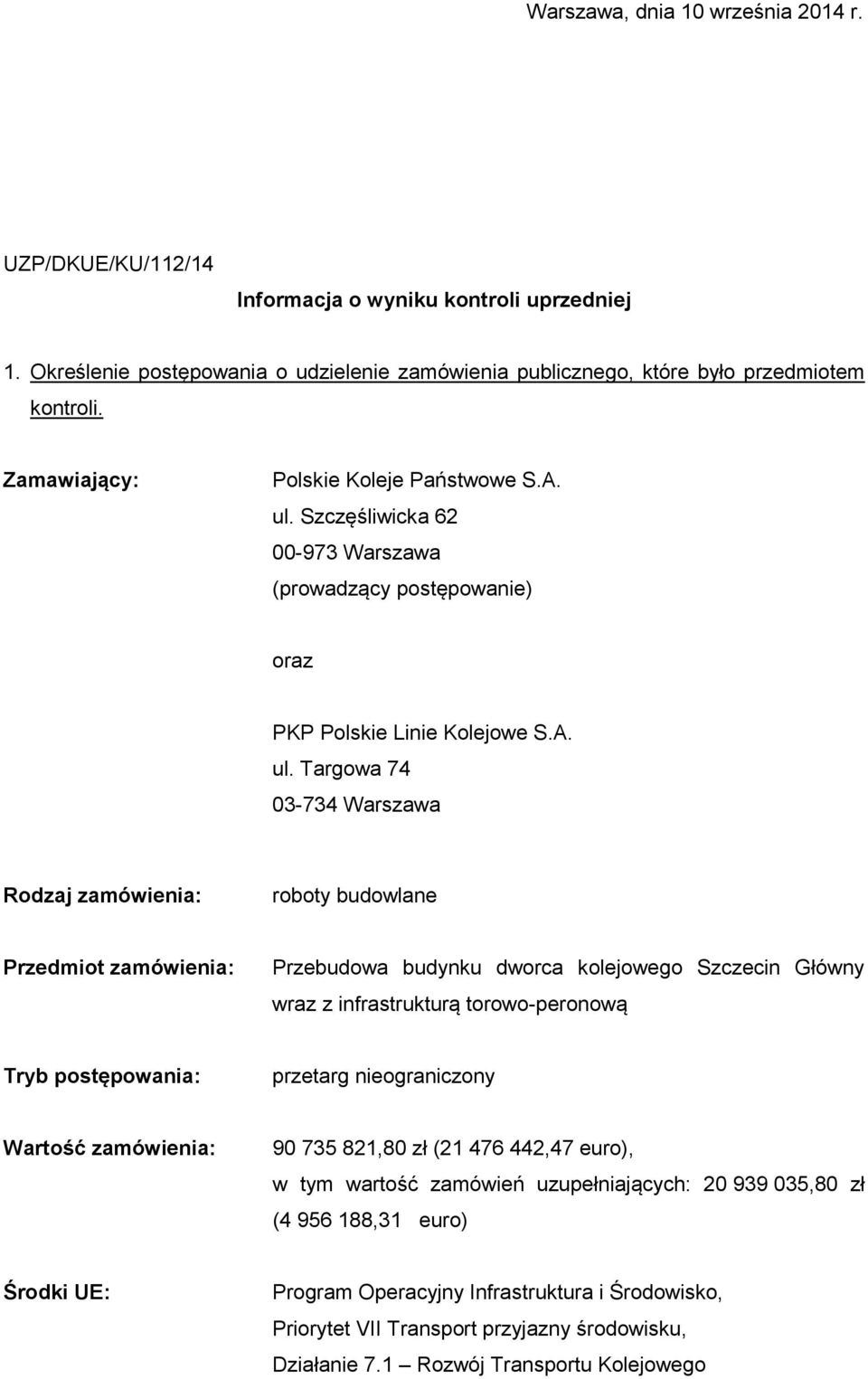 Warszawa, dnia 10 września 2014 r.

UZP/DKUE/KU/112/14

Informacja o wyniku kontroli uprzedniej

1. Określenie postępowania o udzielenie zamówienia publicznego, które było przedmiotem kontroli.

Zamawiający: Polskie Koleje Państwowe S.A.
ul. Szczęśliwicka 62
00-973 Warszawa
(prowadzący postępowanie)

oraz

PKP Polskie Linie Kolejowe S.A.
ul. Targowa 74
03-734 Warszawa

Rodzaj zamówienia: roboty budowlane

Przedmiot zamówienia: Przebudowa budynku dworca kolejowego Szczecin Główny wraz z infrastrukturą torowo-peronową

Tryb postępowania: przetarg nieograniczony

Wartość zamówienia: 90 735 821,80 zł (21 476 442,47 euro), w tym wartość zamówień uzupełniających: 20 939 035,80 zł (4 956 188,31 euro)

Środki UE: Program Operacyjny Infrastruktura i Środowisko, Priorytet VII Transport przyjazny środowisku, Działanie 7.1 – Rozwój Transportu Kolejowego